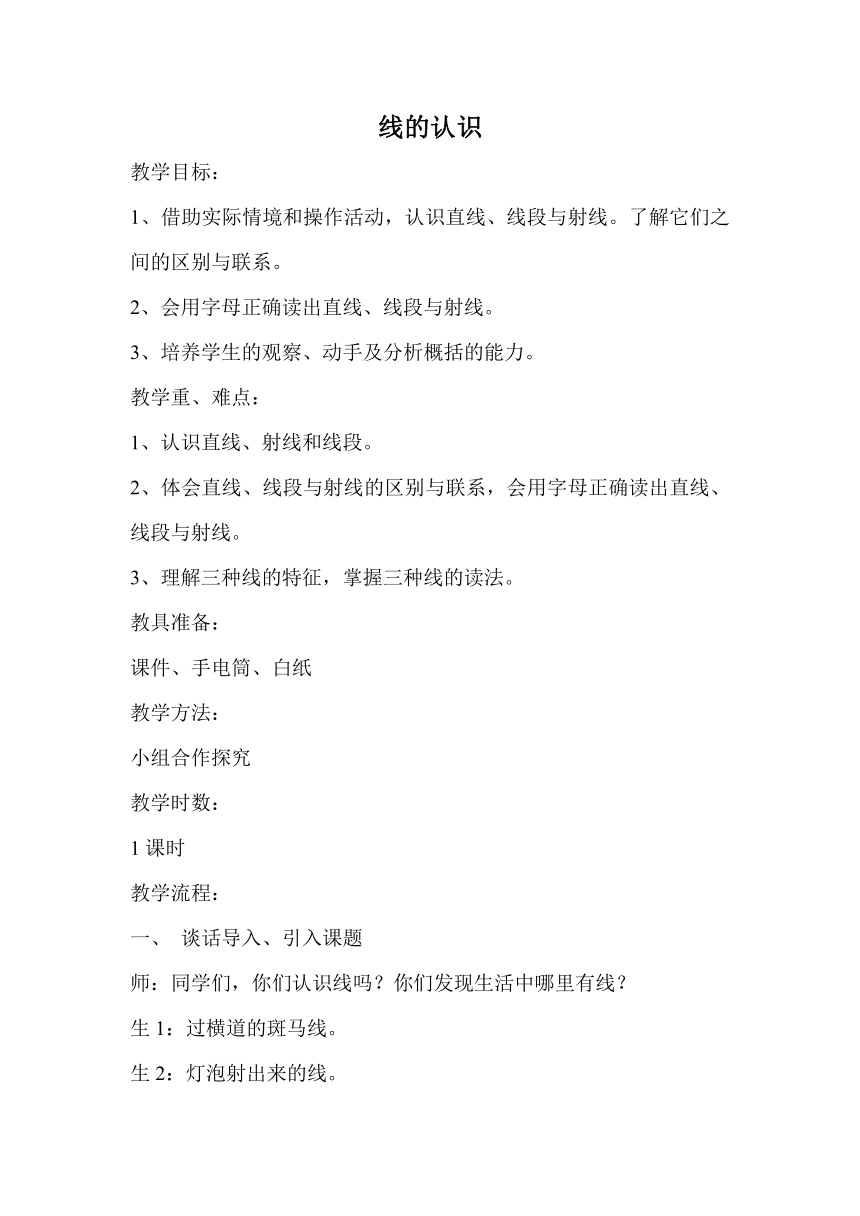 线的认识

教学目标：

1、借助实际情境和操作活动，认识直线、线段与射线。了解它们之间的区别与联系。

2、会用字母正确读出直线、线段与射线。

3、培养学生的观察、动手及分析概括的能力。

教学重、难点：

1、认识直线、射线和线段。

2、体会直线、线段与射线的区别与联系，会用字母正确读出直线、线段与射线。

3、理解三种线的特征，掌握三种线的读法。

教具准备：

课件、手电筒、白纸

教学方法：

小组合作探究

教学时数：

1 课时

教学流程：

一、 谈话导入、引入课题

师：同学们，你们认识线吗？你们发现生活中哪里有线？

生 1：过横道的斑马线。

生 2：灯泡射出来的线。